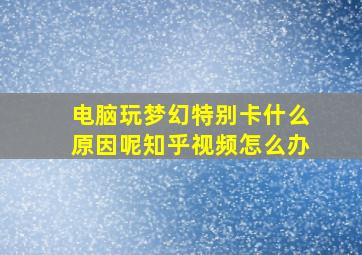 电脑玩梦幻特别卡什么原因呢知乎视频怎么办